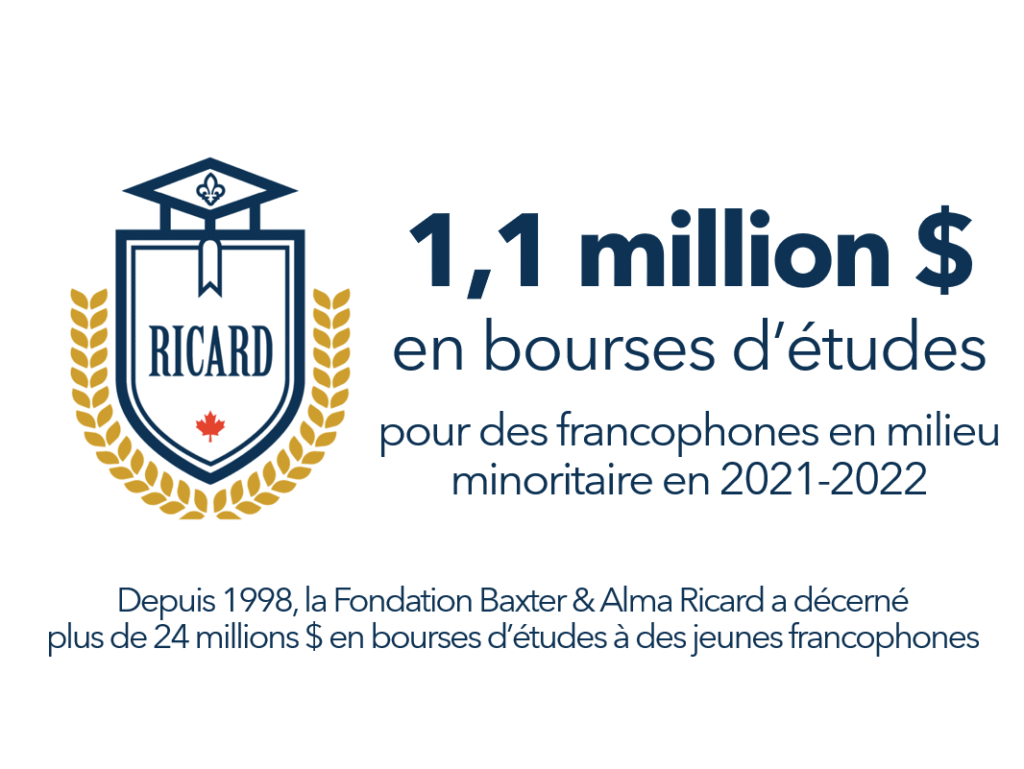 RICARD

1,1 million $
en bourses d'études

pour des francophones en milieu minoritaire en 2021-2022

Depuis 1998, la Fondation Baxter & Alma Ricard a décerné plus de 24 millions $ en bourses d'études à des jeunes francophones